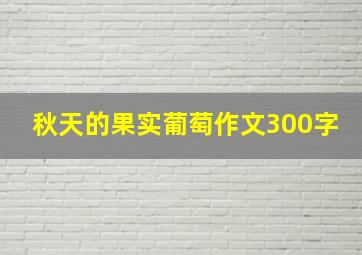 秋天的果实葡萄作文300字